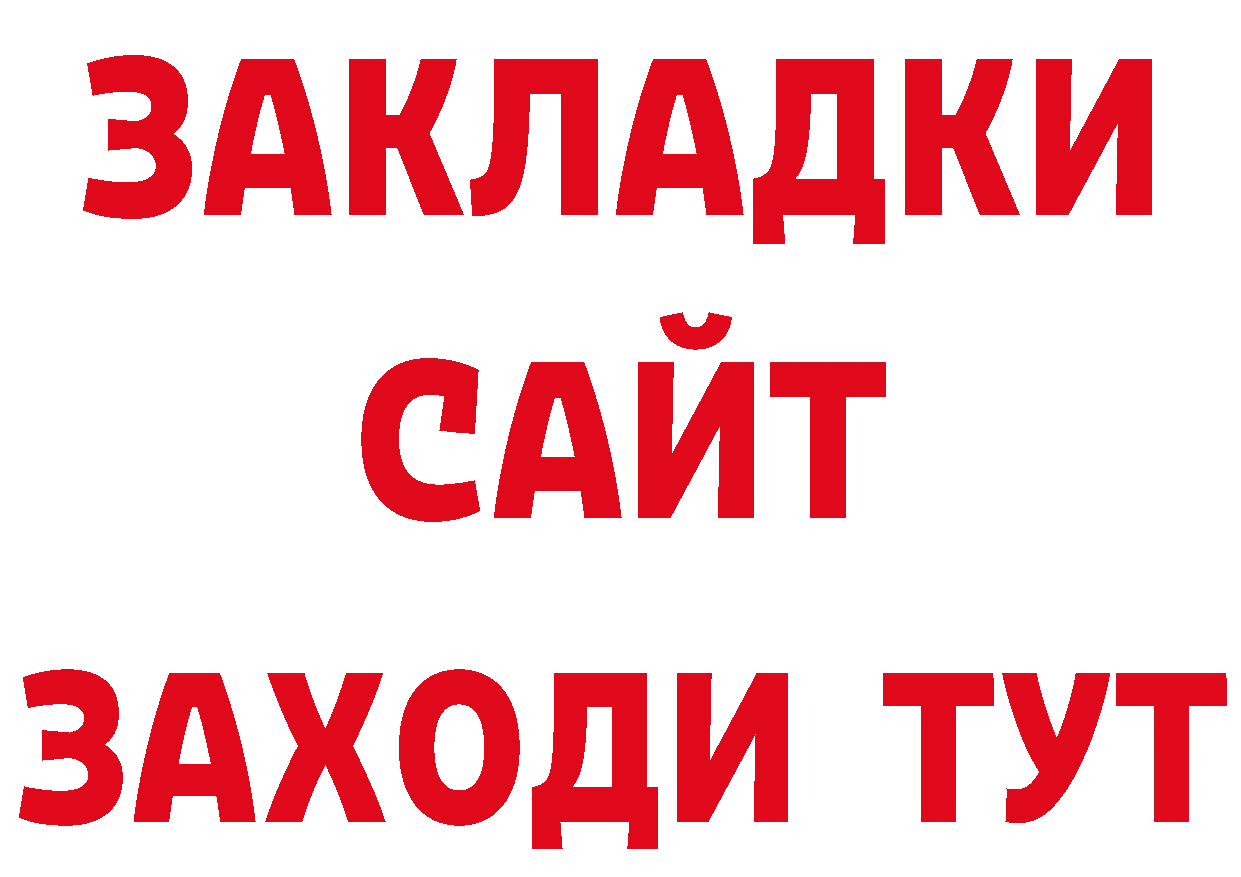 ЗАКЛАДКИ
САЙТ
ЗАХОДИ ТУТ